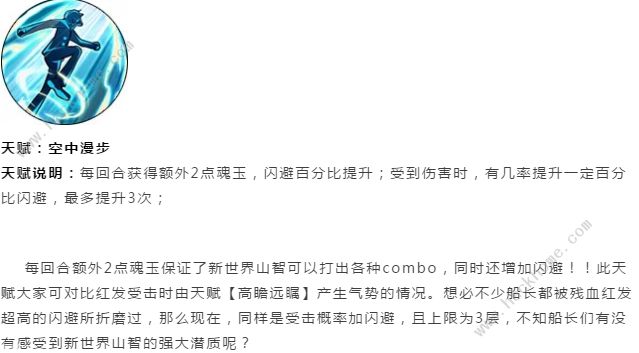 天赋：空中漫步

天赋说明：每回合获得额外2点魂玉，闪避百分比提升；受到伤害时，有几率提升一定百分比闪避，最多提升3次；

每回合额外2点魂玉保证了新世界山智可以打出各种combo，同时还增加闪避！！此天赋大家可对比红发受击时由天赋【高瞻远瞩】产生气势的情况。想必不少船长都被残血红发超高的闪避所折磨过，那么现在，同样是受击概率加闪避，且上限为3层，不知船长们有没有感受到新世界山智的强大潜质呢？